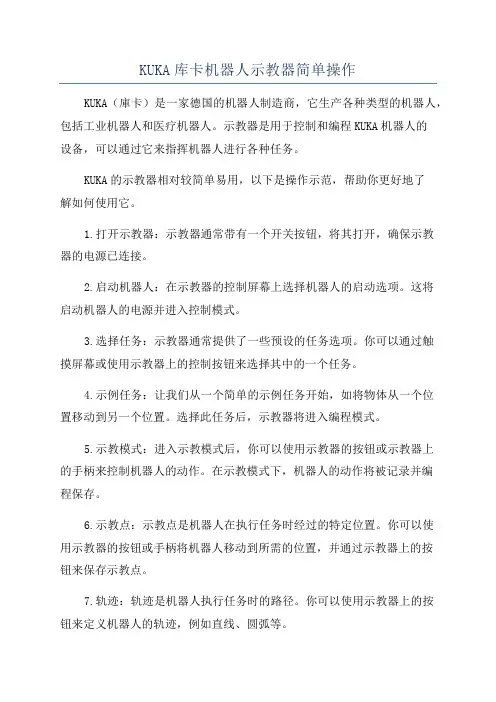 KUKA库卡机器人示教器简单操作

KUKA（库卡）是一家德国的机器人制造商，它生产各种类型的机器人，包括工业机器人和医疗机器人。示教器是用于控制和编程KUKA机器人的设备，可以通过它来指挥机器人进行各种任务。

KUKA的示教器相对较简单易用，以下是操作示范，帮助你更好地了解如何使用它。

1.打开示教器：示教器通常带有一个开关按钮，将其打开，确保示教器的电源已连接。

2.启动机器人：在示教器的控制屏幕上选择机器人的启动选项。这将启动机器人的电源并进入控制模式。

3.选择任务：示教器通常提供了一些预设的任务选项。你可以通过触摸屏幕或使用示教器上的控制按钮来选择其中的一个任务。

4.示例任务：让我们从一个简单的示例任务开始，如将物体从一个位置移动到另一个位置。选择此任务后，示教器将进入编程模式。

5.示教模式：进入示教模式后，你可以使用示教器的按钮或示教器上的手柄来控制机器人的动作。在示教模式下，机器人的动作将被记录并编程保存。

6.示教点：示教点是机器人在执行任务时经过的特定位置。你可以使用示教器的按钮或手柄将机器人移动到所需的位置，并通过示教器上的按钮来保存示教点。

7.轨迹：轨迹是机器人执行任务时的路径。你可以使用示教器上的按钮来定义机器人的轨迹，例如直线、圆弧等。